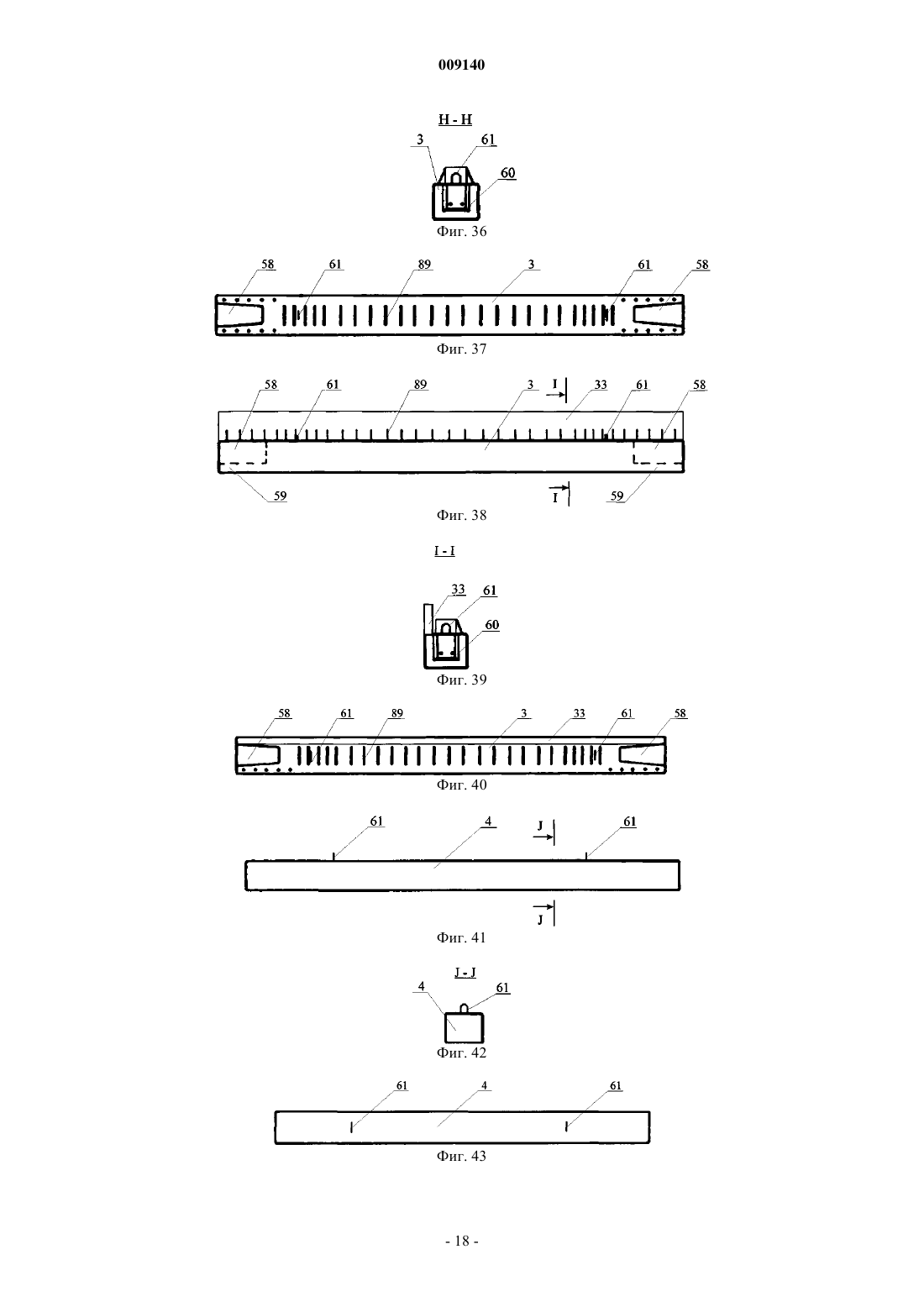 009140

H - H

3 61 60

Фиг. 36

58 61 89 3 61 58

Фиг. 37

58 61 89 3 I 33 61 58

59 I 59

Фиг. 38

I - I

33 61 60

Фиг. 39

58 61 89 3 33 61 58

Фиг. 40

61 4 J 61

J

Фиг. 41

J - J

4 61

Фиг. 42

61 4 61

Фиг. 43

- 18 -